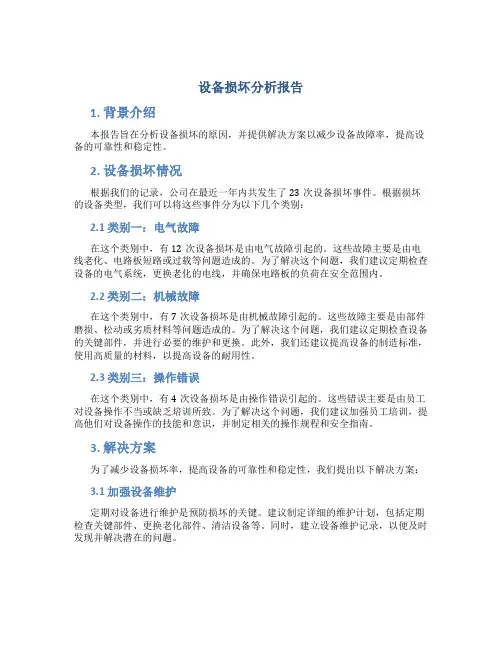 设备损坏分析报告

1. 背景介绍

本报告旨在分析设备损坏的原因，并提供解决方案以减少设备故障率，提高设备的可靠性和稳定性。

2. 设备损坏情况

根据我们的记录，公司在最近一年内共发生了 23 次设备损坏事件。根据损坏的设备类型，我们可以将这些事件分为以下几个类别：

2.1 类别一：电气故障

在这个类别中，有 12 次设备损坏是由电气故障引起的。这些故障主要是由电线老化、电路板短路或过载等问题造成的。为了解决这个问题，我们建议定期检查设备的电气系统，更换老化的电线，并确保电路板的负荷在安全范围内。

2.2 类别二：机械故障

在这个类别中，有 7 次设备损坏是由机械故障引起的。这些故障主要是由部件磨损、松动或劣质材料等问题造成的。为了解决这个问题，我们建议定期检查设备的关键部件，并进行必要的维护和更换。此外，我们还建议提高设备的制造标准，使用高质量的材料，以提高设备的耐用性。

2.3 类别三：操作错误

在这个类别中，有 4 次设备损坏是由操作错误引起的。这些错误主要是由员工对设备操作不当或缺乏培训所致。为了解决这个问题，我们建议加强员工培训，提高他们对设备操作的技能和意识，并制定相关的操作规程和安全指南。

3. 解决方案

为了减少设备损坏率，提高设备的可靠性和稳定性，我们提出以下解决方案：

3.1 加强设备维护

定期对设备进行维护是预防损坏的关键。建议制定详细的维护计划，包括定期检查关键部件、更换老化部件、清洁设备等。同时，建立设备维护记录，以便及时发现并解决潜在的问题。